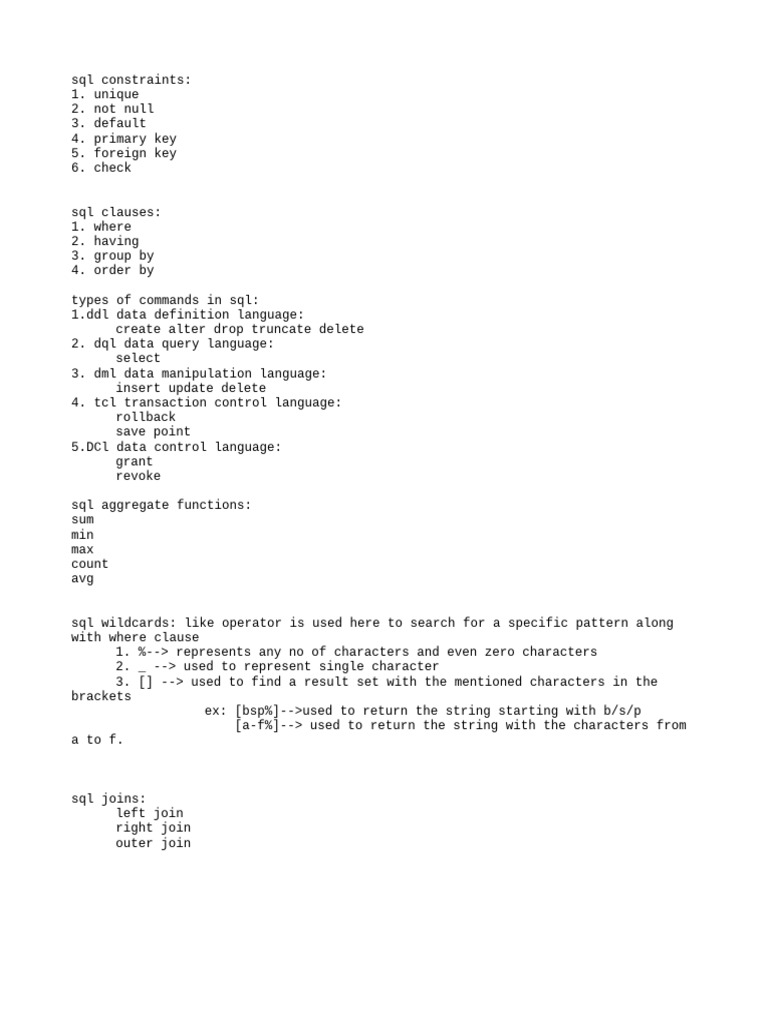 sql constraints:
1. unique
2. not null
3. default
4. primary key
5. foreign key
6. check

sql clauses:
1. where
2. having
3. group by
4. order by

types of commands in sql:
1.ddl data definition language:
create alter drop truncate delete
2. dql data query language:
select
3. dml data manipulation language:
insert update delete
4. tcl transaction control language:
rollback
save point
5.DCl data control language:
grant
revoke

sql aggregate functions:
sum
min
max
count
avg

sql wildcards: like operator is used here to search for a specific pattern along with where clause
1. %--> represents any no of characters and even zero characters
2. _ --> used to represent single character
3. [] --> used to find a result set with the mentioned characters in the brackets
ex: [bsp%]-->used to return the string starting with b/s/p
[a-f%]--> used to return the string with the characters from a to f.

sql joins:
left join
right join
outer join